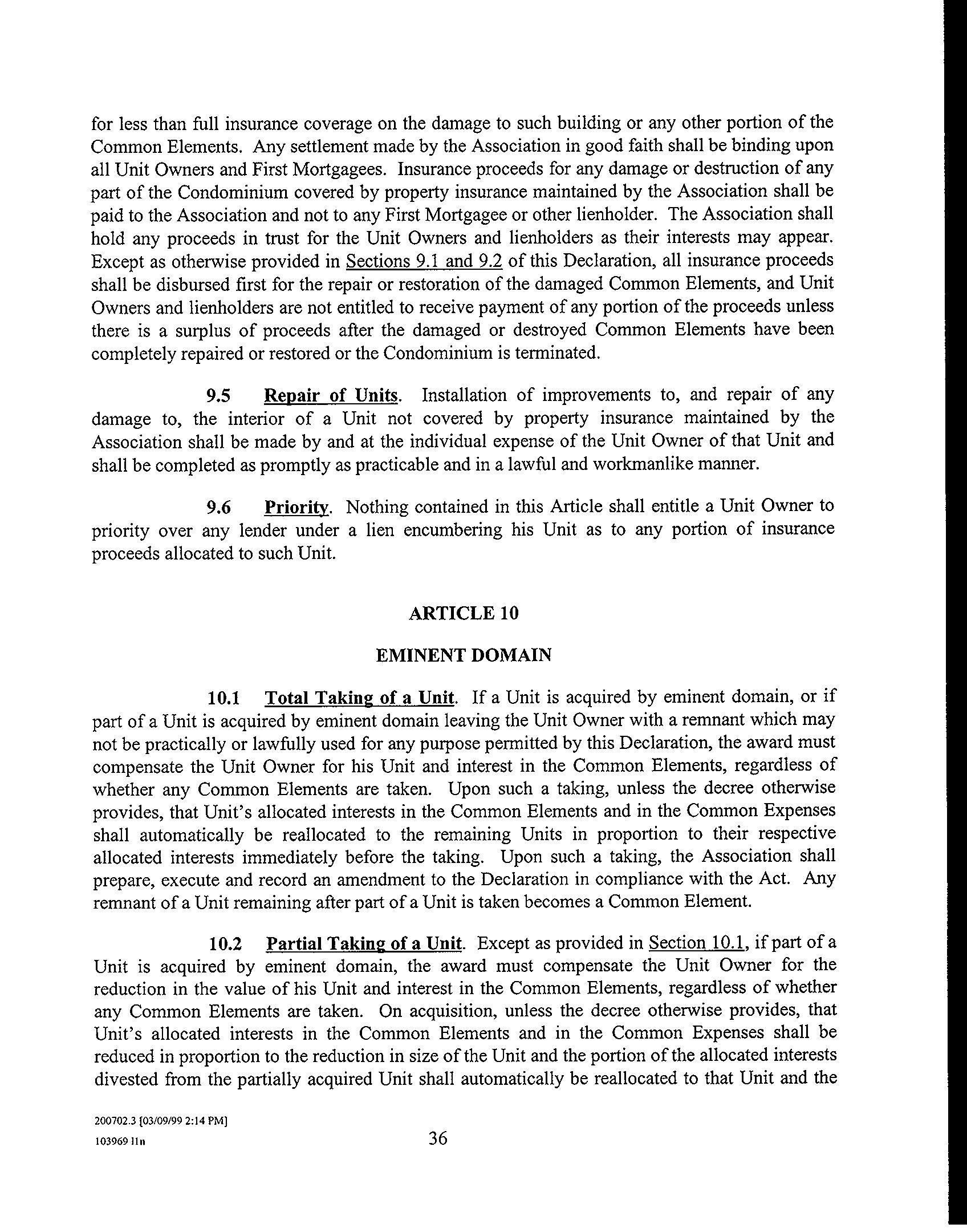 for less than full insurance coverage on the damage to such building or any other portion of the Common Elements. Any settlement made by the Association in good faith shall be binding upon all Unit Owners and First Mortgagees. Insurance proceeds for any damage or destruction of any part of the Condominium covered by property insurance maintained by the Association shall be paid to the Association and not to any First Mortgagee or other lienholder. The Association shall hold any proceeds in trust for the Unit Owners and lienholders as their interests may appear. Except as otherwise provided in Sections 9.1 and 9.2 of this Declaration, all insurance proceeds shall be disbursed first for the repair or restoration of the damaged Common Elements, and Unit Owners and lienholders are not entitled to receive payment of any portion of the proceeds unless there is a surplus of proceeds after the damaged or destroyed Common Elements have been completely repaired or restored or the Condominium is terminated.

9.5 Repair of Units. Installation of improvements to, and repair of any damage to, the interior of a Unit not covered by property insurance maintained by the Association shall be made by and at the individual expense of the Unit Owner of that Unit and shall be completed as promptly as practicable and in a lawful and workmanlike manner.

9.6 Priority. Nothing contained in this Article shall entitle a Unit Owner to priority over any lender under a lien encumbering his Unit as to any portion of insurance proceeds allocated to such Unit.

ARTICLE 10

EMINENT DOMAIN

10.1 Total Taking of a Unit. If a Unit is acquired by eminent domain, or if part of a Unit is acquired by eminent domain leaving the Unit Owner with a remnant which may not be practically or lawfully used for any purpose permitted by this Declaration, the award must compensate the Unit Owner for his Unit and interest in the Common Elements, regardless of whether any Common Elements are taken. Upon such a taking, unless the decree otherwise provides, that Unit's allocated interests in the Common Elements and in the Common Expenses shall automatically be reallocated to the remaining Units in proportion to their respective allocated interests immediately before the taking. Upon such a taking, the Association shall prepare, execute and record an amendment to the Declaration in compliance with the Act. Any remnant of a Unit remaining after part of a Unit is taken becomes a Common Element.

10.2 Partial Taking of a Unit. Except as provided in Section 10.1, if part of a Unit is acquired by eminent domain, the award must compensate the Unit Owner for the reduction in the value of his Unit and interest in the Common Elements, regardless of whether any Common Elements are taken. On acquisition, unless the decree otherwise provides, that Unit's allocated interests in the Common Elements and in the Common Expenses shall be reduced in proportion to the reduction in size of the Unit and the portion of the allocated interests divested from the partially acquired Unit shall automatically be reallocated to that Unit and the

200702.3 [03/09/99 2:14 PM]
103969 11n

36